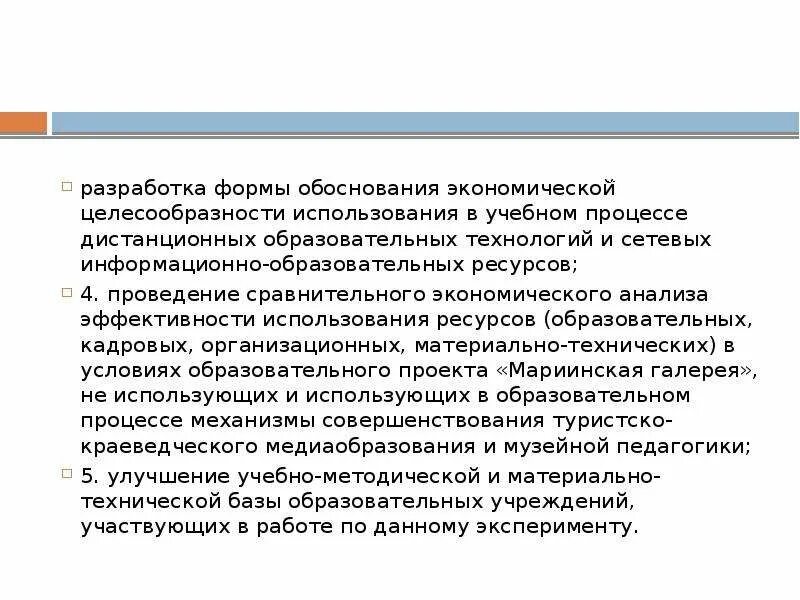 разработка формы обоснования экономической целесообразности использования в учебном процессе дистанционных образовательных технологий и сетевых информационно-образовательных ресурсов;

4. проведение сравнительного экономического анализа эффективности использования ресурсов (образовательных, кадровых, организационных, материально-технических) в условиях образовательного проекта «Мариинская галерея», не использующих и использующих в образовательном процессе механизмы совершенствования туристско-краеведческого медиаобразования и музейной педагогики;

5. улучшение учебно-методической и материально-технической базы образовательных учреждений, участвующих в работе по данному эксперименту.